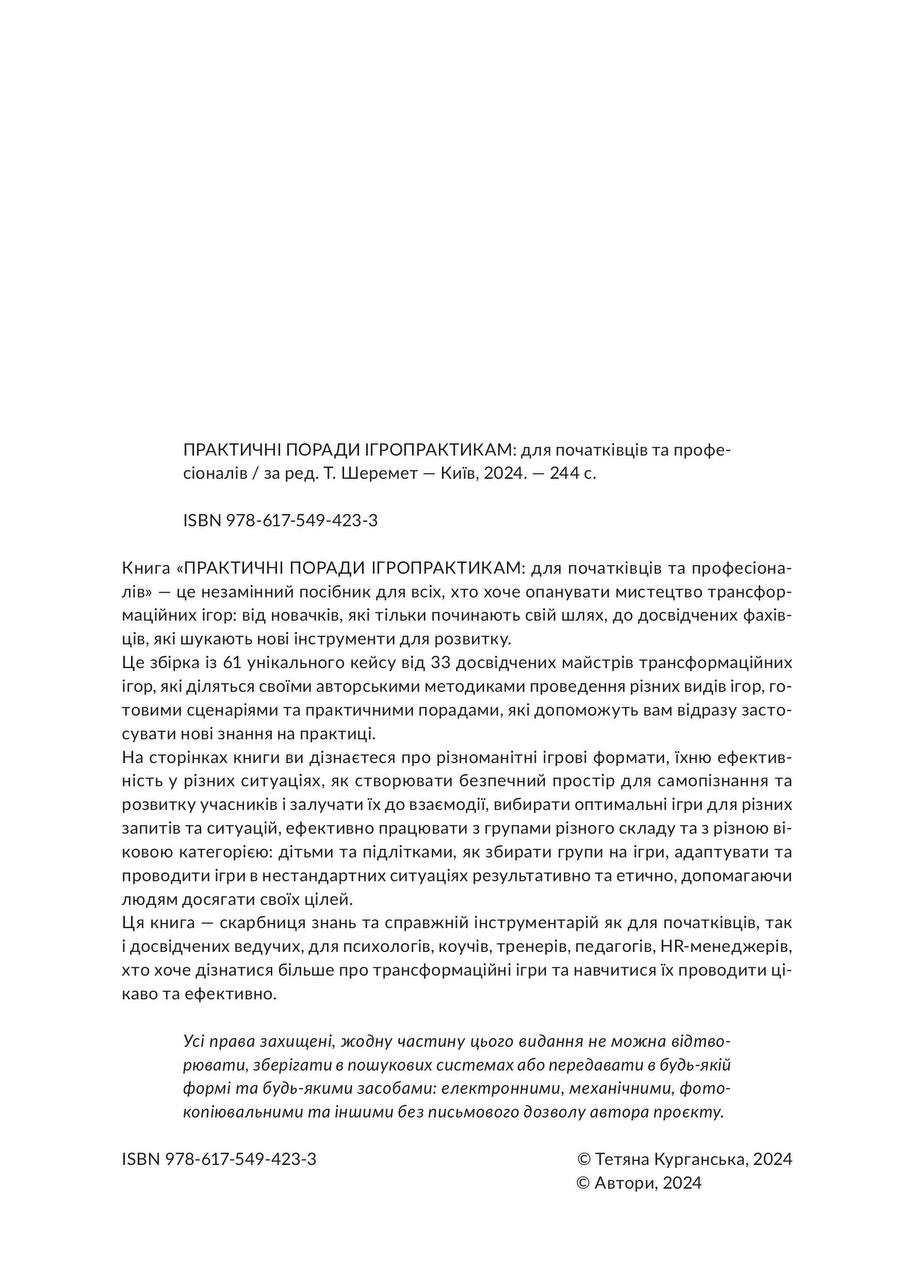 ПРАКТИЧНІ ПОРАДИ ІГРОПРАКТИКАМ: для початківців та професіоналів / за ред. Т. Шеремет — Київ, 2024. — 244 с.

ISBN 978-617-549-423-3

Книга «ПРАКТИЧНІ ПОРАДИ ІГРОПРАКТИКАМ: для початківців та професіоналів» — це незамінний посібник для всіх, хто хоче опанувати мистецтво трансформаційних ігор: від новачків, які тільки починають свій шлях, до досвідчених фахівців, які шукають нові інструменти для розвитку.
Це збірка із 61 унікального кейсу від 33 досвідчених майстрів трансформаційних ігор, які діляться своїми авторськими методиками проведення різних видів ігор, готовими сценаріями та практичними порадами, які допоможуть вам відразу застосувати нові знання на практиці.
На сторінках книги ви дізнаєтеся про різноманітні ігрові формати, їхню ефективність у різних ситуаціях, як створювати безпечний простір для самопізнання та розвитку учасників і залучати їх до взаємодії, вибирати оптимальні ігри для різних запитів та ситуацій, ефективно працювати з групами різного складу та з різною віковою категорією: дітьми та підлітками, як збирати групи на ігри, адаптувати та проводити ігри в нестандартних ситуаціях результативно та етично, допомагаючи людям досягати своїх цілей.
Ця книга — скарбниця знань та справжній інструментарій як для початківців, так і досвідчених ведучих, для психологів, коучів, тренерів, педагогів, HR-менеджерів, хто хоче дізнатися більше про трансформаційні ігри та навчитися їх проводити цікаво та ефективно.

Усі права захищені, жодну частину цього видання не можна відтворювати, зберігати в пошукових системах або передавати в будь-якій формі та будь-якими засобами: електронними, механічними, фотокопіювальними та іншими без письмового дозволу автора проєкту.

ISBN 978-617-549-423-3

© Тетяна Курганська, 2024
© Автори, 2024